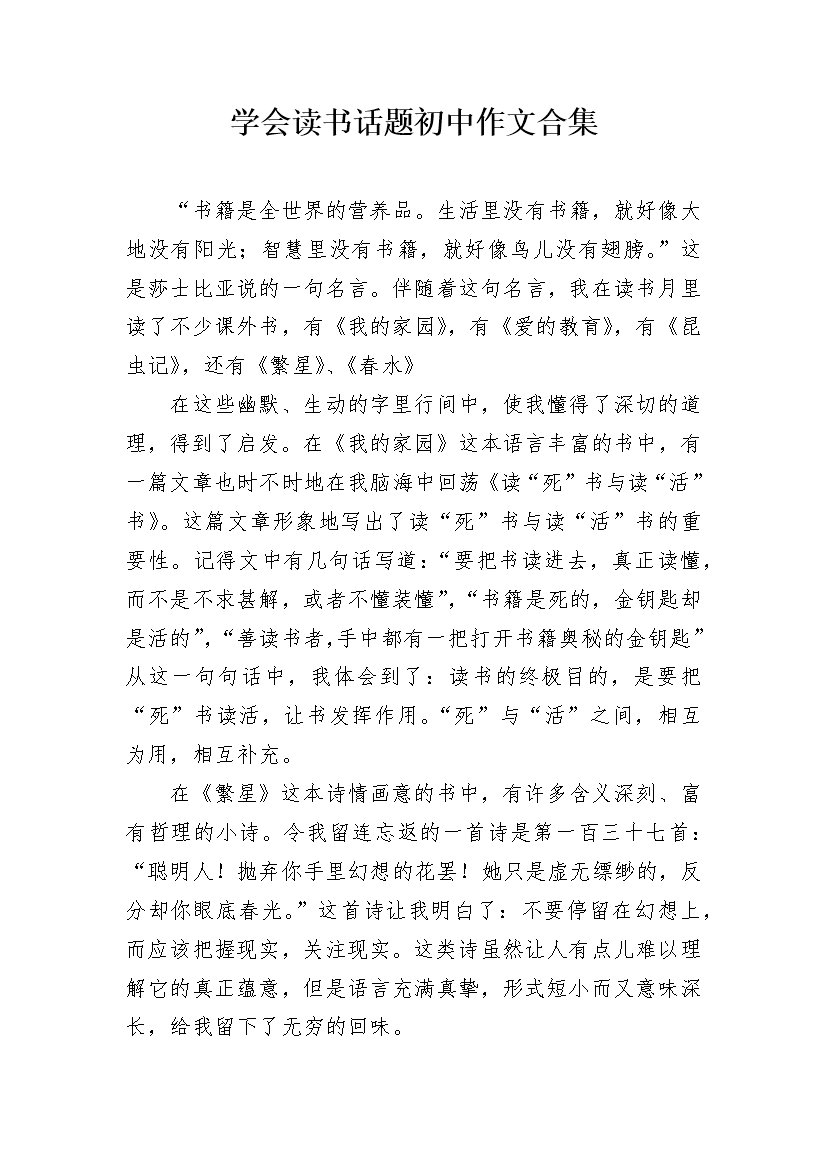 学会读书话题初中作文合集

“书籍是全世界的营养品。生活里没有书籍，就好像大地没有阳光；智慧里没有书籍，就好像鸟儿没有翅膀。”这是莎士比亚说的一句名言。伴随着这句名言，我在读书月里读了不少课外书，有《我的家园》，有《爱的教育》，有《昆虫记》，还有《繁星》、《春水》

在这些幽默、生动的字里行间中，使我懂得了深切的道理，得到了启发。在《我的家园》这本语言丰富的书中，有一篇文章也时不时地在我脑海中回荡《读“死”书与读“活”书》。这篇文章形象地写出了读“死”书与读“活”书的重要性。记得文中有几句话写道：“要把书读进去，真正读懂，而不是不求甚解，或者不懂装懂”，“书籍是死的，金钥匙却是活的”，“善读书者,手中都有一把打开书籍奥秘的金钥匙”从这一句句话中，我体会到了：读书的终极目的，是要把“死”书读活，让书发挥作用。“死”与“活”之间，相互为用，相互补充。

在《繁星》这本诗情画意的书中，有许多含义深刻、富有哲理的小诗。令我留连忘返的一首诗是第一百三十七首：“聪明人！抛弃你手里幻想的花罢！她只是虚无缥缈的，反分却你眼底春光。”这首诗让我明白了：不要停留在幻想上，而应该把握现实，关注现实。这类诗虽然让人有点儿难以理解它的真正蕴意，但是语言充满真挚，形式短小而又意味深长，给我留下了无穷的回味。